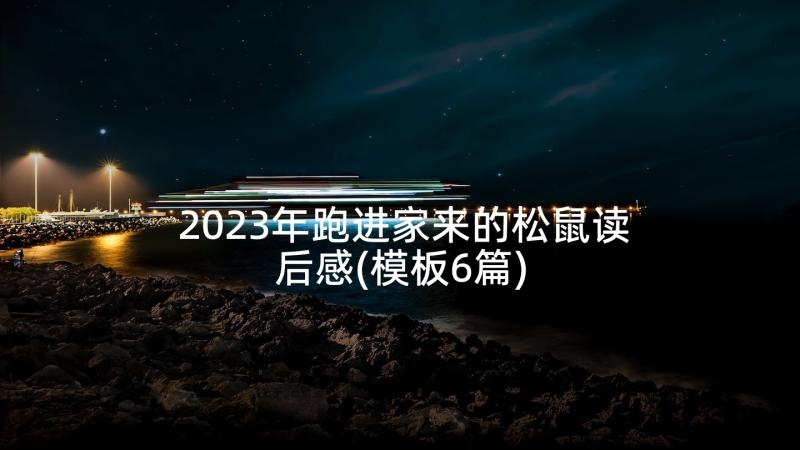 2023年跑进家来的松鼠读后感(模板6篇)